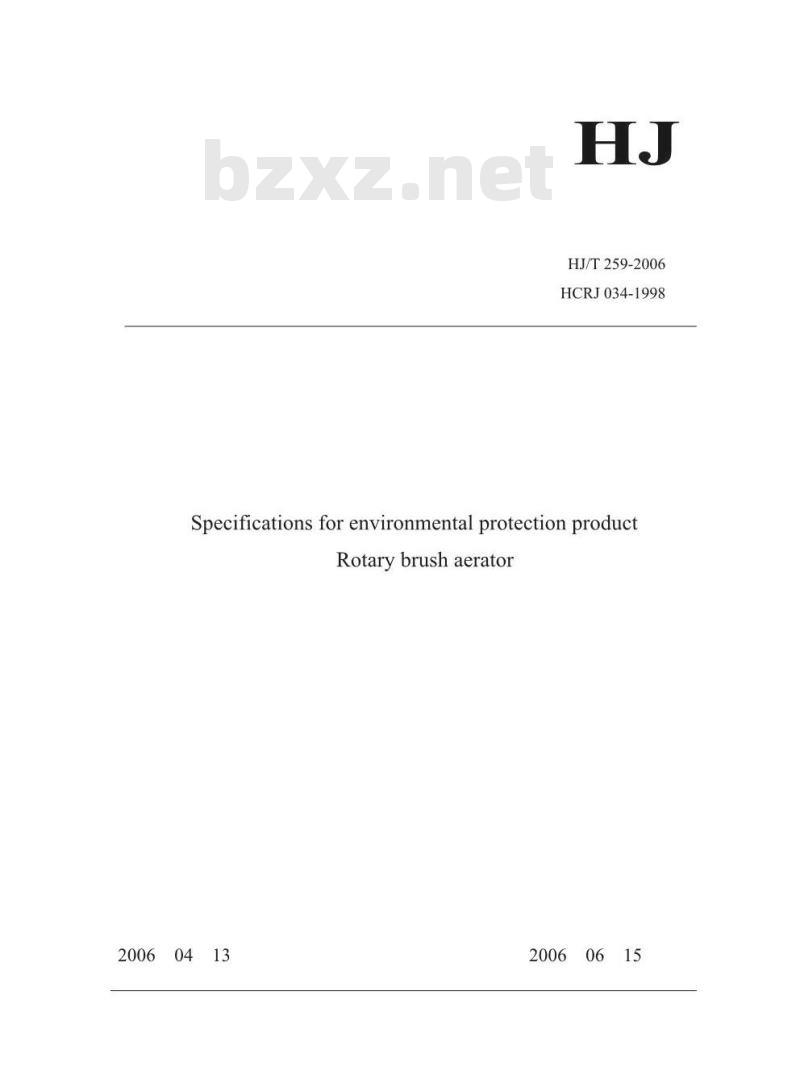 bzxz.net

HJ

HJ/T 259-2006
HCRJ 034-1998

Specifications for environmental protection product
Rotary brush aerator

2006 04 13

2006 06 15